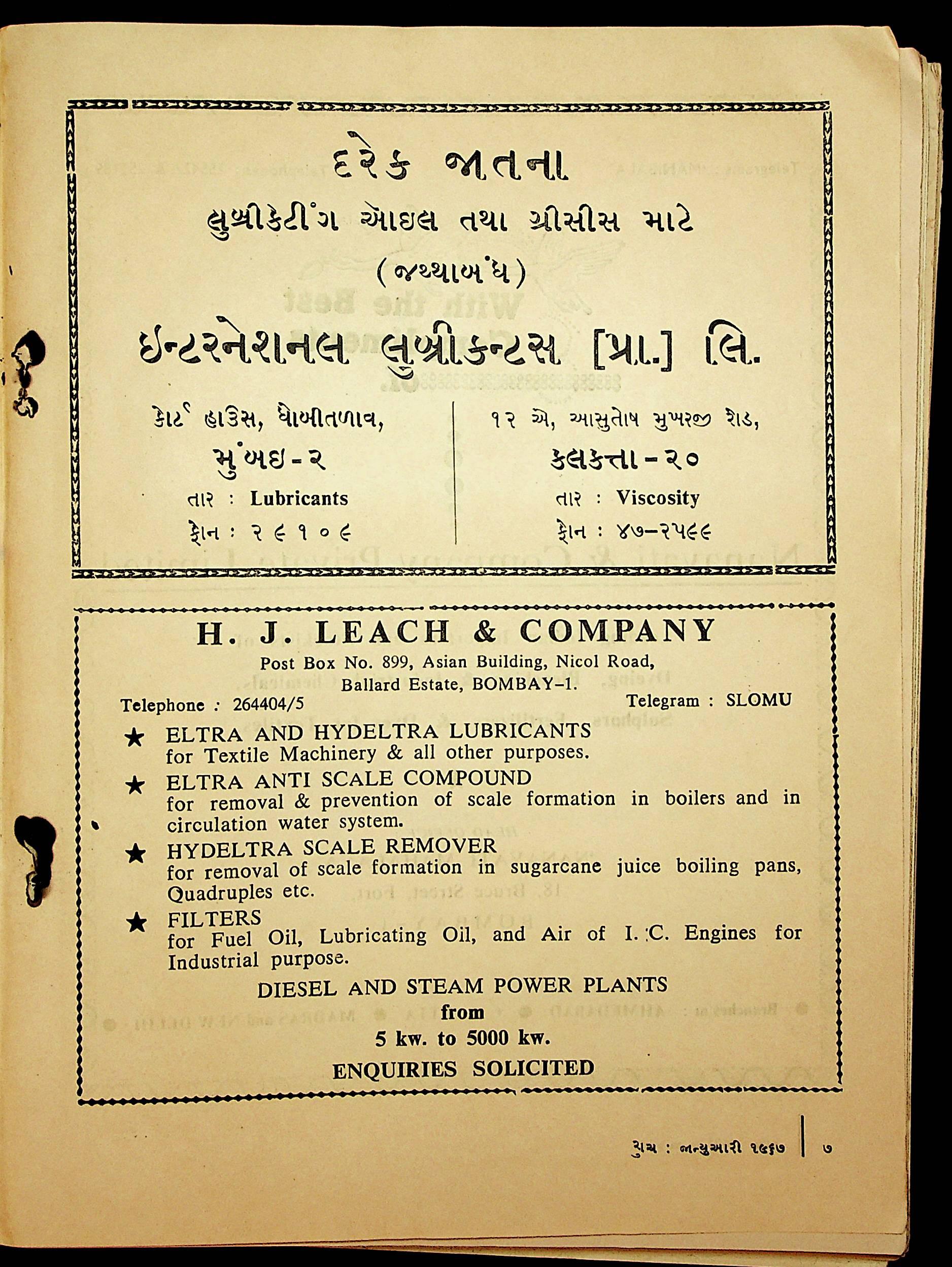 દરેક જાતના

લુબ્રીકેટીંગ ઓઇલ તથા ગ્રીસીસ માટે

(જથ્થાબંધ)

ઇન્ટરનેશનલ લુબ્રીકન્ટસ [પ્રા.] લિ.

કોર્ટ હાઉસ, ધોબીતળાવ,
મુંબઇ-૨
તાર : Lubricants
ફોન : ૨૯૧૦૯

૧૨ એ, આસુતોષ મુખરજી રોડ,
કલકત્તા-૨૦
તાર : Viscosity
ફોન : ૪૭-૨૫૯૯

H. J. LEACH & COMPANY

Post Box No. 899, Asian Building, Nicol Road,
Ballard Estate, BOMBAY-1.

Telephone : 264404/5 Telegram : SLOMU

★ ELTRA AND HYDELTRA LUBRICANTS
for Textile Machinery & all other purposes.

★ ELTRA ANTI SCALE COMPOUND
for removal & prevention of scale formation in boilers and in circulation water system.

★ HYDELTRA SCALE REMOVER
for removal of scale formation in sugarcane juice boiling pans, Quadruples etc.

★ FILTERS
for Fuel Oil, Lubricating Oil, and Air of I. C. Engines for Industrial purpose.

DIESEL AND STEAM POWER PLANTS
from
5 kw. to 5000 kw.

ENQUIRIES SOLICITED

રુચ : જાન્યુઆરી ૧૯૬૭ | ૭